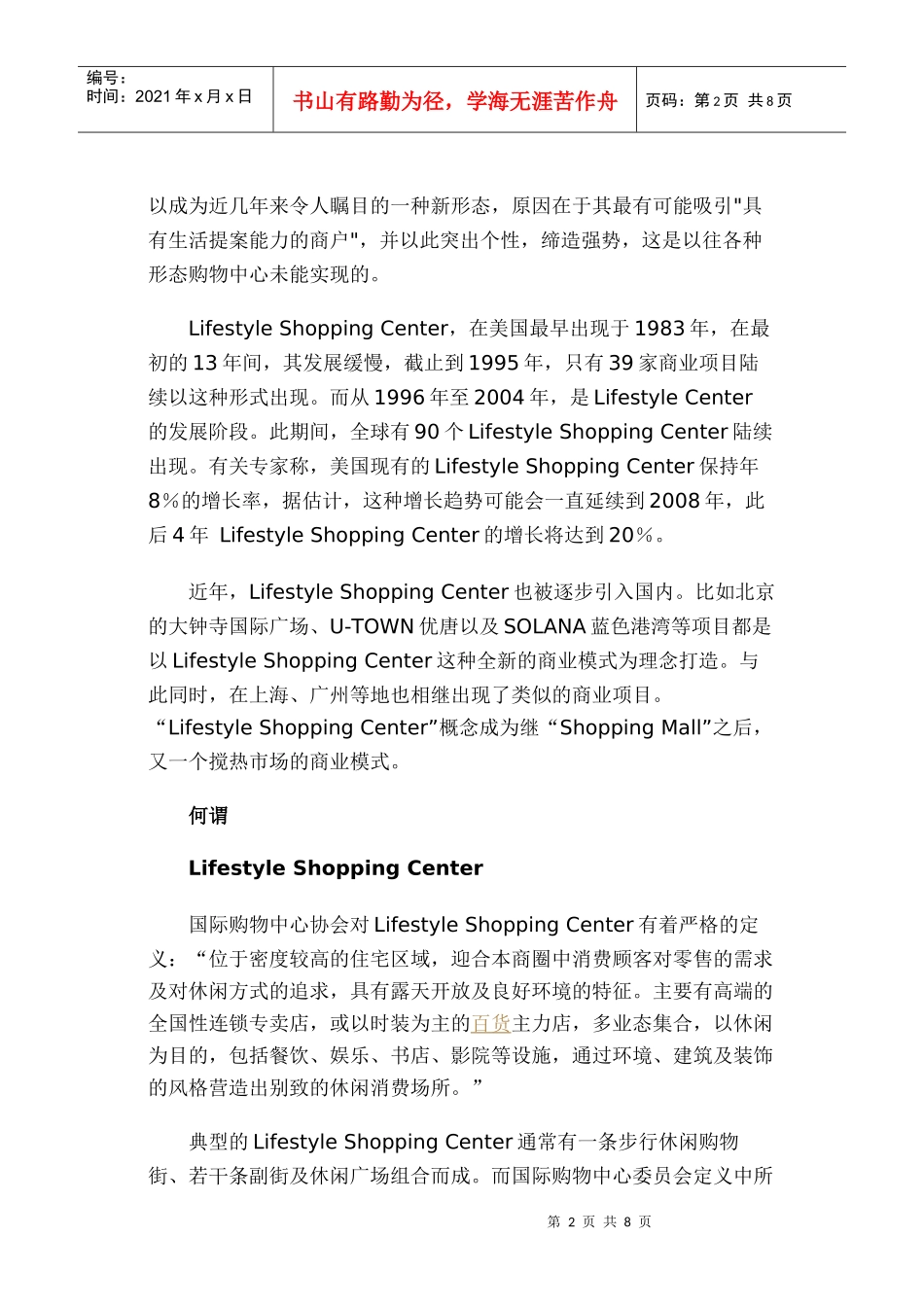 编号：
时间：2021 年 x 月 x 日

书山有路勤为径，学海无涯苦作舟

页码：第 2 页 共 8 页

以成为近几年来令人瞩目的一种新形态，原因在于其最有可能吸引"具有生活提案能力的商户"，并以此突出个性，缔造强势，这是以往各种形态购物中心未能实现的。

Lifestyle Shopping Center，在美国最早出现于 1983 年，在最初的 13 年间，其发展缓慢，截止到 1995 年，只有 39 家商业项目陆续以这种形式出现。而从 1996 年至 2004 年，是 Lifestyle Center 的发展阶段。此期间，全球有 90 个 Lifestyle Shopping Center 陆续出现。有关专家称，美国现有的 Lifestyle Shopping Center 保持年 8%的增长率，据估计，这种增长趋势可能会一直延续到 2008 年，此后 4 年 Lifestyle Shopping Center 的增长将达到 20%。

近年，Lifestyle Shopping Center 也被逐步引入国内。比如北京的大钟寺国际广场、U-TOWN 优唐以及 SOLANA 蓝色港湾等项目都是以 Lifestyle Shopping Center 这种全新的商业模式为理念打造。与此同时，在上海、广州等地也相继出现了类似的商业项目。“Lifestyle Shopping Center”概念成为继“Shopping Mall”之后，又一个搅热市场的商业模式。

何谓

Lifestyle Shopping Center

国际购物中心协会对 Lifestyle Shopping Center 有着严格的定义：“位于密度较高的住宅区域，迎合本商圈中消费顾客对零售的需求及对休闲方式的追求，具有露天开放及良好环境的特征。主要有高端的全国性连锁专卖店，或以时装为主的百货主力店，多业态集合，以休闲为目的，包括餐饮、娱乐、书店、影院等设施，通过环境、建筑及装饰的风格营造出别致的休闲消费场所。”

典型的 Lifestyle Shopping Center 通常有一条步行休闲购物街、若干条副街及休闲广场组合而成。而国际购物中心委员会定义中所

第 2 页 共 8 页